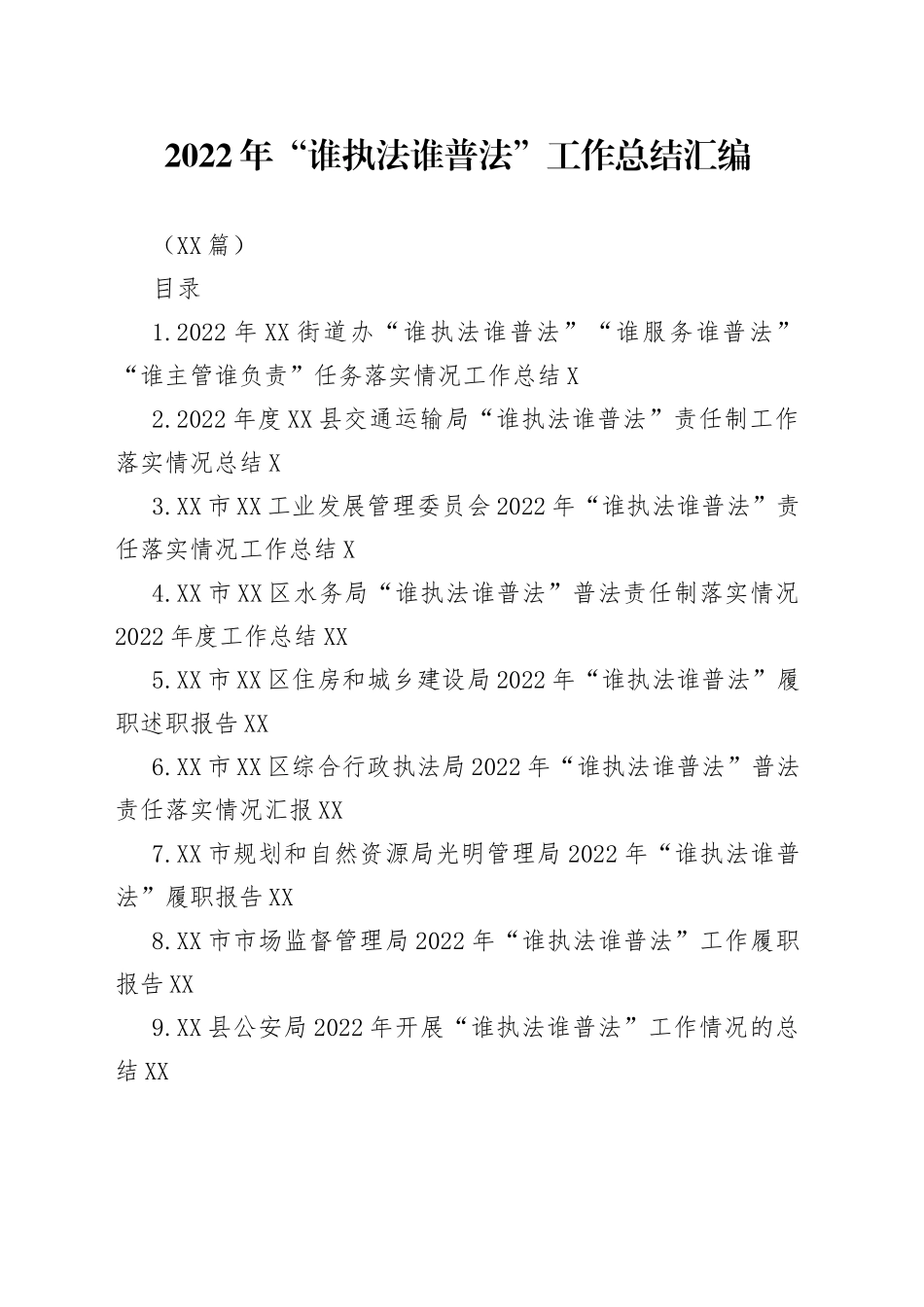 2022年“谁执法谁普法”工作总结汇编

（XX篇）

目录

1.2022年XX街道办“谁执法谁普法”“谁服务谁普法”“谁主管谁负责”任务落实情况工作总结X

2.2022年度XX县交通运输局“谁执法谁普法”责任制工作落实情况总结X

3.XX市XX工业发展管理委员会2022年“谁执法谁普法”责任落实情况工作总结X

4.XX市XX区水务局“谁执法谁普法”普法责任制落实情况2022年度工作总结XX

5.XX市XX区住房和城乡建设局2022年“谁执法谁普法”履职述职报告XX

6.XX市XX区综合行政执法局2022年“谁执法谁普法”普法责任落实情况汇报XX

7.XX市规划和自然资源局光明管理局2022年“谁执法谁普法”履职报告XX

8.XX市市场监督管理局2022年“谁执法谁普法”工作履职报告XX

9.XX县公安局2022年开展“谁执法谁普法”工作情况的总结XX